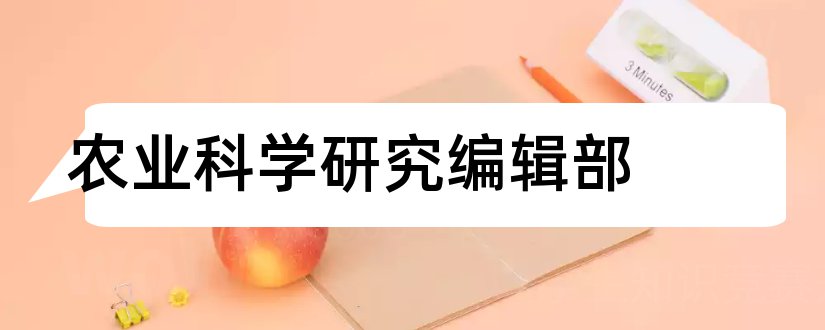 3 Minutes

农业科学研究编辑部